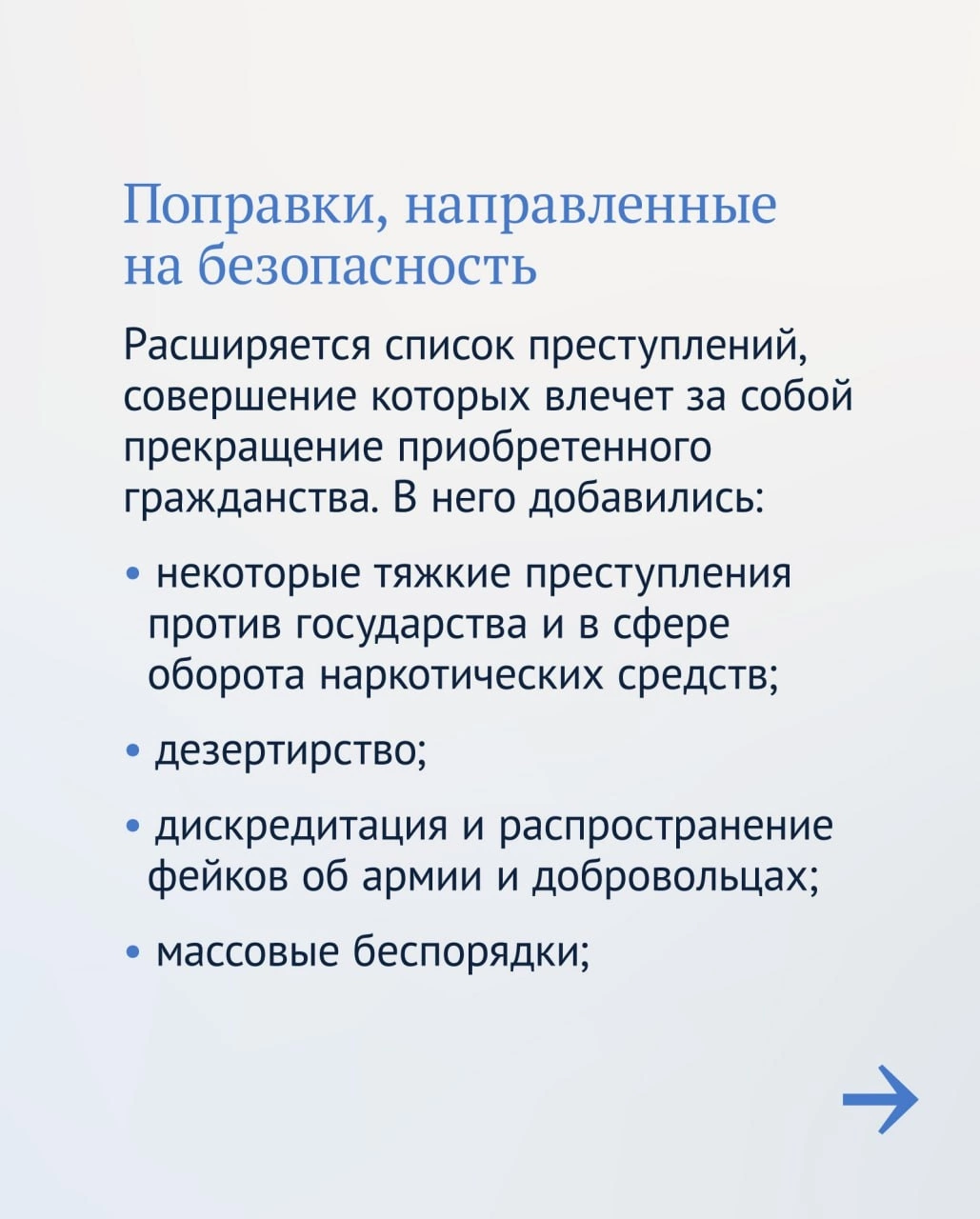 Поправки, направленные на безопасность

Расширяется список преступлений, совершение которых влечет за собой прекращение приобретенного гражданства. В него добавились:

• некоторые тяжкие преступления против государства и в сфере оборота наркотических средств;

• дезертирство;

• дискредитация и распространение фейков об армии и добровольцах;

• массовые беспорядки;

→